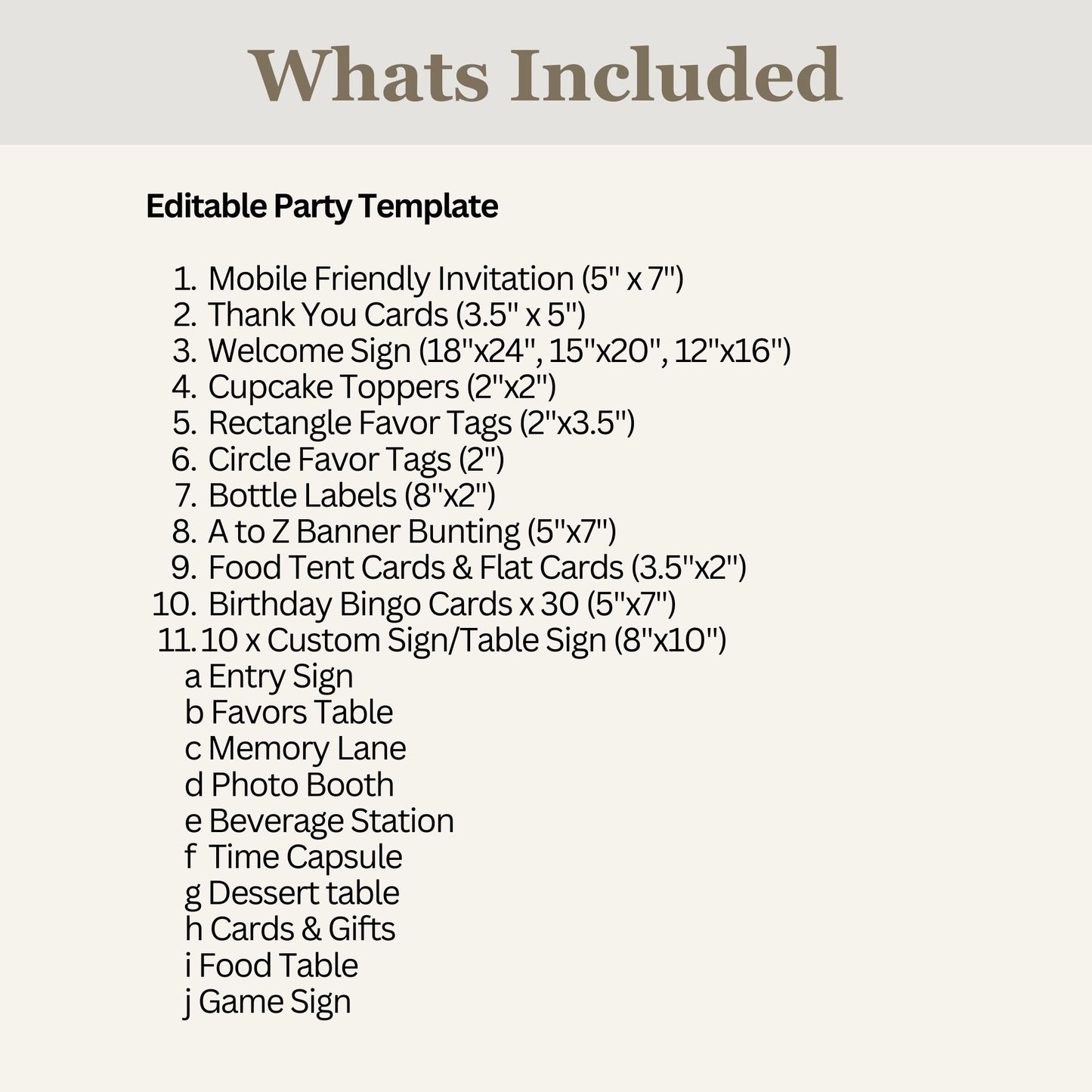 Whats Included

Editable Party Template

1. Mobile Friendly Invitation (5" x 7")
2. Thank You Cards (3.5" x 5")
3. Welcome Sign (18"x24", 15"x20", 12"x16")
4. Cupcake Toppers (2"x2")
5. Rectangle Favor Tags (2"x3.5")
6. Circle Favor Tags (2")
7. Bottle Labels (8"x2")
8. A to Z Banner Bunting (5"x7")
9. Food Tent Cards & Flat Cards (3.5"x2")
10. Birthday Bingo Cards x 30 (5"x7")
11. 10 x Custom Sign/Table Sign (8"x10")
a Entry Sign
b Favors Table
c Memory Lane
d Photo Booth
e Beverage Station
f Time Capsule
g Dessert table
h Cards & Gifts
i Food Table
j Game Sign